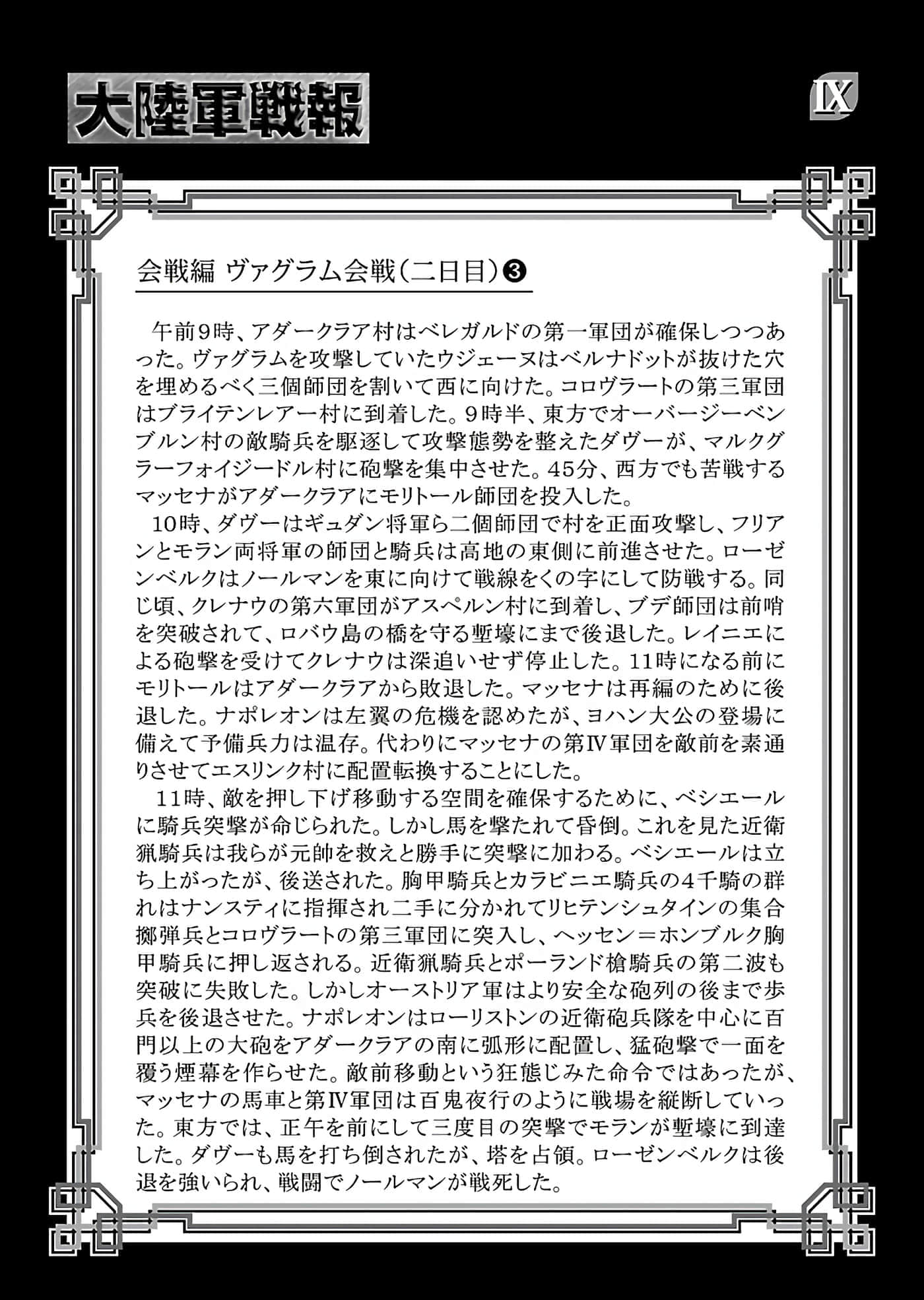 大陸軍戦報

IX

会戦編 ヴァグラム会戦(二日目)❸

午前9時、アダークラア村はベレガルドの第一軍団が確保しつつあった。ヴァグラムを攻撃していたウジェーヌはベルナドットが抜けた穴を埋めるべく三個師団を割いて西に向けた。コロヴラートの第三軍団はブライテンレアー村に到着した。9時半、東方でオーバージーベンブルン村の敵騎兵を駆逐して攻撃態勢を整えたダヴーが、マルクグラーフォイジードル村に砲撃を集中させた。45分、西方でも苦戦するマッセナがアダークラアにモリトール師団を投入した。

10時、ダヴーはギュダン将軍ら二個師団で村を正面攻撃し、フリアンとモラン両将軍の師団と騎兵は高地の東側に前進させた。ローゼンベルクはノールマンを東に向けて戦線をくの字にして防戦する。同じ頃、クレナウの第六軍団がアスペルン村に到着し、ブデ師団は前哨を突破されて、ロバウ島の橋を守る塹壕にまで後退した。レイニエによる砲撃を受けてクレナウは深追いせず停止した。11時になる前にモリトールはアダークラアから敗退した。マッセナは再編のために後退した。ナポレオンは左翼の危機を認めたが、ヨハン大公の登場に備えて予備兵力は温存。代わりにマッセナの第IV軍団を敵前を素通りさせてエスリンク村に配置転換することにした。

11時、敵を押し下げ移動する空間を確保するために、ベシエールに騎兵突撃が命じられた。しかし馬を撃たれて昏倒。これを見た近衛猟騎兵は我らが元帥を救えと勝手に突撃に加わる。ベシエールは立ち上がったが、後送された。胸甲騎兵とカラビニエ騎兵の4千騎の群れはナンスティに指揮され二手に分かれてリヒテンシュタインの集合擲弾兵とコロヴラートの第三軍団に突入し、ヘッセン＝ホンブルク胸甲騎兵に押し返される。近衛猟騎兵とポーランド槍騎兵の第二波も突破に失敗した。しかしオーストリア軍はより安全な砲列の後まで歩兵を後退させた。ナポレオンはローリストンの近衛砲兵隊を中心に百門以上の大砲をアダークラアの南に弧形に配置し、猛砲撃で一面を覆う煙幕を作らせた。敵前移動という狂態じみた命令ではあったが、マッセナの馬車と第IV軍団は百鬼夜行のように戦場を縦断していった。東方では、正午を前にして三度目の突撃でモランが塹壕に到達した。ダヴーも馬を打ち倒されたが、塔を占領。ローゼンベルクは後退を強いられ、戦闘でノールマンが戦死した。